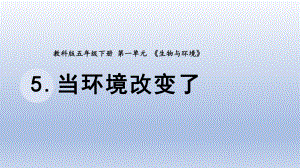 教科版五年级下册 第一单元 《生物与环境》

5. 当环境改变了